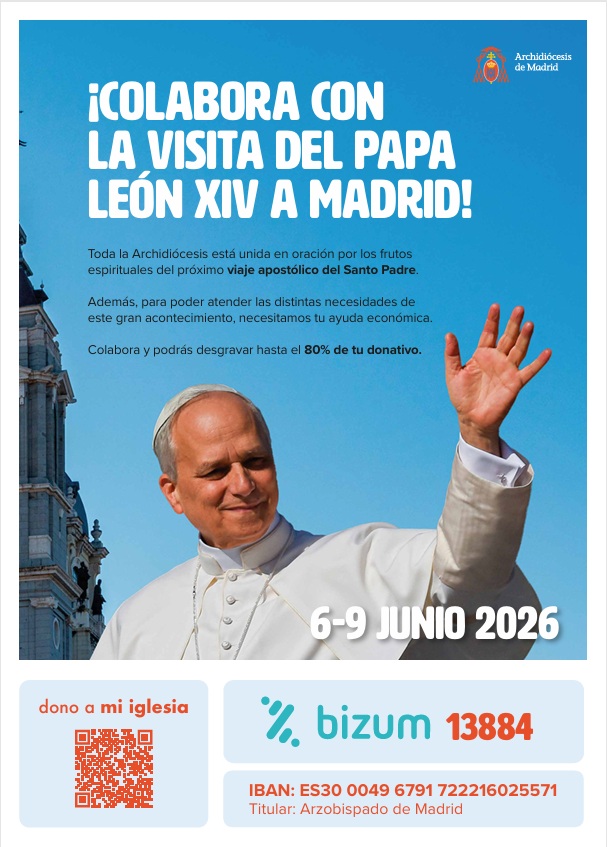 Archidiócesis de Madrid

¡COLABORA CON LA VISITA DEL PAPA LEÓN XIV A MADRID!

Toda la Archidiócesis está unida en oración por los frutos espirituales del próximo viaje apostólico del Santo Padre.

Además, para poder atender las distintas necesidades de este gran acontecimiento, necesitamos tu ayuda económica.

Colabora y podrás desgravar hasta el 80% de tu donativo.

6-9 JUNIO 2026

dono a mi iglesia

bizum 13884

IBAN: ES30 0049 6791 722216025571
Titular: Arzobispado de Madrid